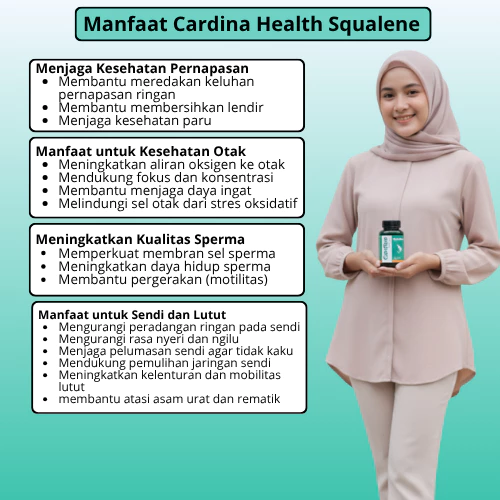 Manfaat Cardina Health Squalene

Menjaga Kesehatan Pernapasan
- Membantu meredakan keluhan pernapasan ringan
- Membantu membersihkan lendir
- Menjaga kesehatan paru

Manfaat untuk Kesehatan Otak
- Meningkatkan aliran oksigen ke otak
- Mendukung fokus dan konsentrasi
- Membantu menjaga daya ingat
- Melindungi sel otak dari stres oksidatif

Meningkatkan Kualitas Sperma
- Memperkuat membran sel sperma
- Meningkatkan daya hidup sperma
- Membantu pergerakan (motilitas)

Manfaat untuk Sendi dan Lutut
- Mengurangi peradangan ringan pada sendi
- Mengurangi rasa nyeri dan ngilu
- Menjaga pelumasan sendi agar tidak kaku
- Mendukung pemulihan jaringan sendi
- Meningkatkan kelenturan dan mobilitas lutut
- membantu atasi asam urat dan rematik

Cardina